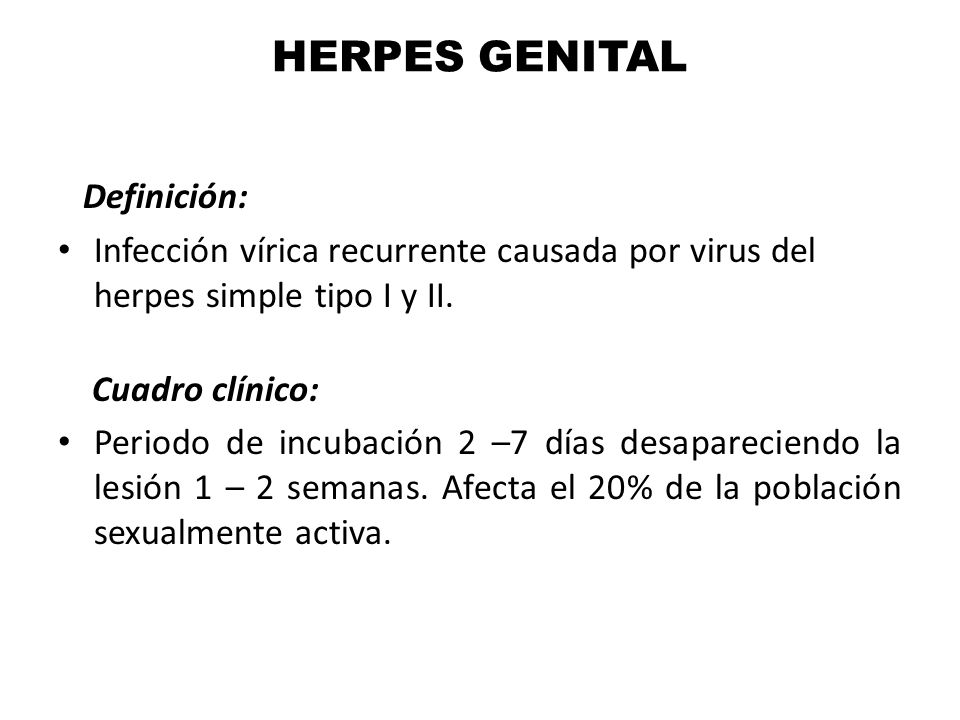 HERPES GENITAL

Definición:

• Infección vírica recurrente causada por virus del herpes simple tipo I y II.

Cuadro clínico:

• Periodo de incubación 2 –7 días desapareciendo la lesión 1 – 2 semanas. Afecta el 20% de la población sexualmente activa.